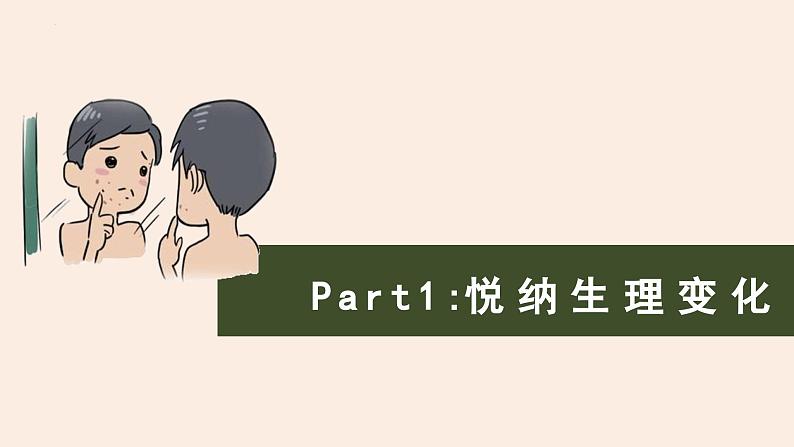 Part1:悦纳生理变化